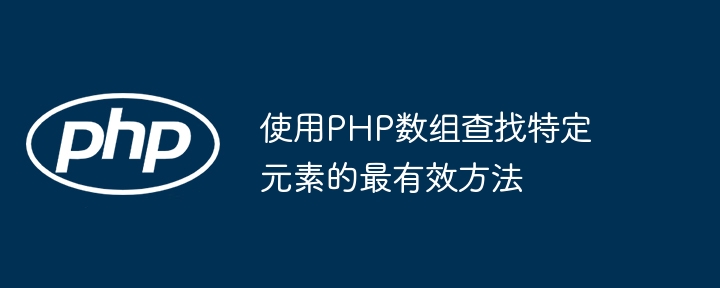 php

使用PHP数组查找特定元素的最有效方法